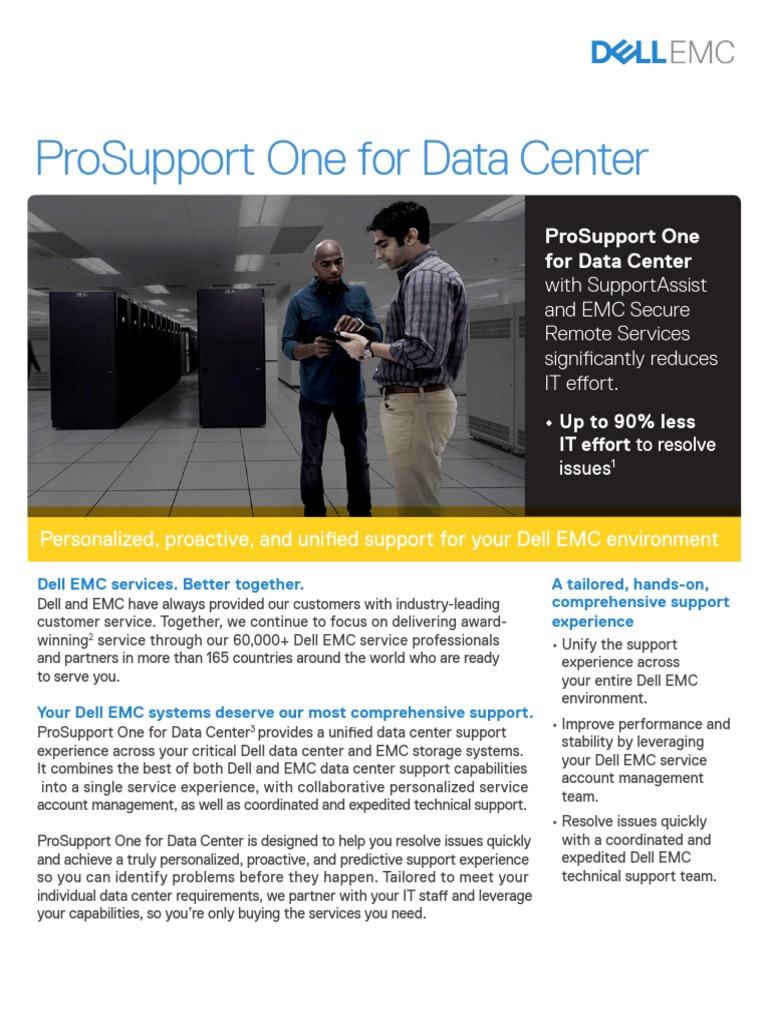 DELL EMC

ProSupport One for Data Center

ProSupport One for Data Center with SupportAssist and EMC Secure Remote Services significantly reduces IT effort.

• Up to 90% less IT effort to resolve issues$^1$

Personalized, proactive, and unified support for your Dell EMC environment

Dell EMC services. Better together.
Dell and EMC have always provided our customers with industry-leading customer service. Together, we continue to focus on delivering award-winning$^2$ service through our 60,000+ Dell EMC service professionals and partners in more than 165 countries around the world who are ready to serve you.

Your Dell EMC systems deserve our most comprehensive support.
ProSupport One for Data Center$^3$ provides a unified data center support experience across your critical Dell data center and EMC storage systems. It combines the best of both Dell and EMC data center support capabilities into a single service experience, with collaborative personalized service account management, as well as coordinated and expedited technical support.

ProSupport One for Data Center is designed to help you resolve issues quickly and achieve a truly personalized, proactive, and predictive support experience so you can identify problems before they happen. Tailored to meet your individual data center requirements, we partner with your IT staff and leverage your capabilities, so you're only buying the services you need.

A tailored, hands-on, comprehensive support experience

• Unify the support experience across your entire Dell EMC environment.
• Improve performance and stability by leveraging your Dell EMC service account management team.
• Resolve issues quickly with a coordinated and expedited Dell EMC technical support team.